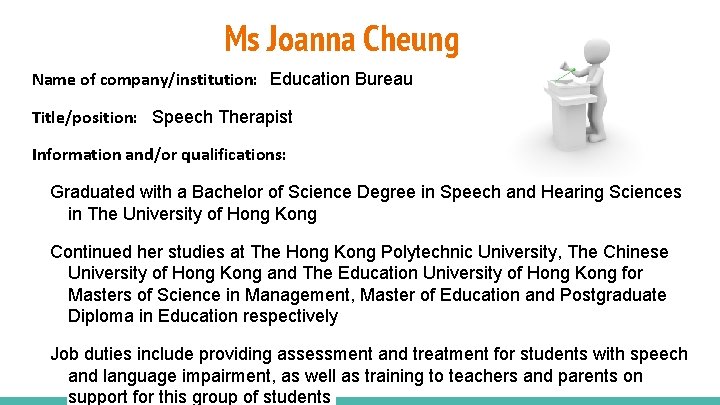 Ms Joanna Cheung

Name of company/institution: Education Bureau

Title/position: Speech Therapist

Information and/or qualifications:

Graduated with a Bachelor of Science Degree in Speech and Hearing Sciences in The University of Hong Kong

Continued her studies at The Hong Kong Polytechnic University, The Chinese University of Hong Kong and The Education University of Hong Kong for Masters of Science in Management, Master of Education and Postgraduate Diploma in Education respectively

Job duties include providing assessment and treatment for students with speech and language impairment, as well as training to teachers and parents on support for this group of students